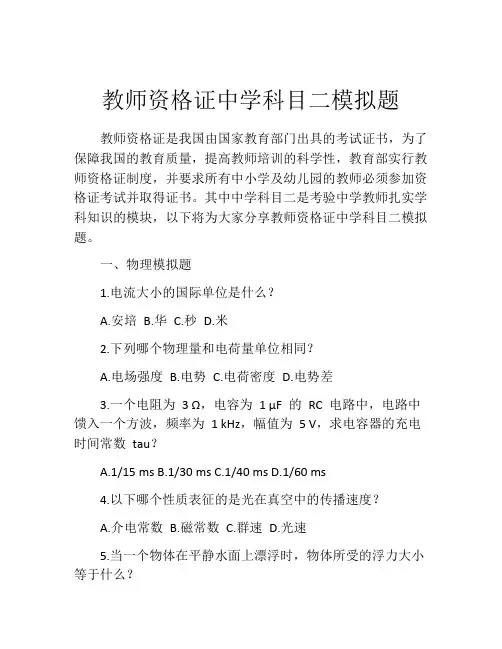 教师资格证中学科目二模拟题

教师资格证是我国由国家教育部门出具的考试证书，为了保障我国的教育质量，提高教师培训的科学性，教育部实行教师资格证制度，并要求所有中小学及幼儿园的教师必须参加资格证考试并取得证书。其中中学科目二是考验中学教师扎实学科知识的模块，以下将为大家分享教师资格证中学科目二模拟题。

一、物理模拟题

1.电流大小的国际单位是什么？

A.安培 B.华 C.秒 D.米

2.下列哪个物理量和电荷量单位相同？

A.电场强度 B.电势 C.电荷密度 D.电势差

3.一个电阻为 3 Ω，电容为 1 μF 的 RC 电路中，电路中馈入一个方波，频率为 1 kHz，幅值为 5 V，求电容器的充电时间常数 tau？

A.1/15 ms B.1/30 ms C.1/40 ms D.1/60 ms

4.以下哪个性质表征的是光在真空中的传播速度？

A.介电常数 B.磁常数 C.群速 D.光速

5.当一个物体在平静水面上漂浮时，物体所受的浮力大小等于什么？